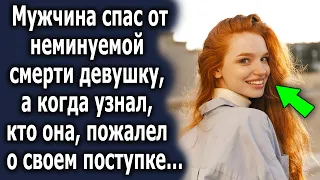 Мужчина спас от неминуемой смерти девушку, а когда узнал, кто она, пожалел о своем поступке...